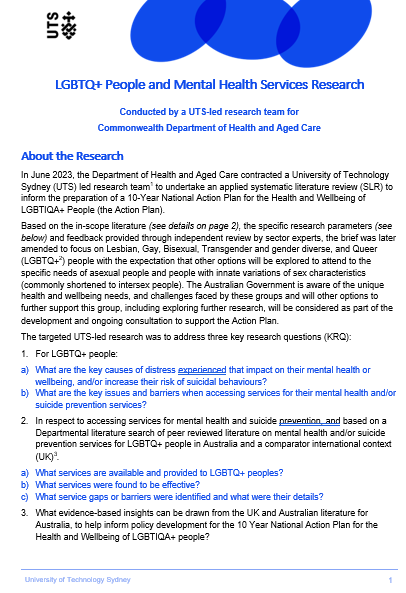 UTS

LGBTQ+ People and Mental Health Services Research

Conducted by a UTS-led research team for
Commonwealth Department of Health and Aged Care

About the Research

In June 2023, the Department of Health and Aged Care contracted a University of Technology Sydney (UTS) led research team$^1$ to undertake an applied systematic literature review (SLR) to inform the preparation of a 10-Year National Action Plan for the Health and Wellbeing of LGBTIQA+ People (the Action Plan).

Based on the in-scope literature (see details on page 2), the specific research parameters (see below) and feedback provided through independent review by sector experts, the brief was later amended to focus on Lesbian, Gay, Bisexual, Transgender and gender diverse, and Queer (LGBTQ+$^2$) people with the expectation that other options will be explored to attend to the specific needs of asexual people and people with innate variations of sex characteristics (commonly shortened to intersex people). The Australian Government is aware of the unique health and wellbeing needs, and challenges faced by these groups and will other options to further support this group, including exploring further research, will be considered as part of the development and ongoing consultation to support the Action Plan.

The targeted UTS-led research was to address three key research questions (KRQ):

1. For LGBTQ+ people:
a) What are the key causes of distress experienced that impact on their mental health or wellbeing, and/or increase their risk of suicidal behaviours?
b) What are the key issues and barriers when accessing services for their mental health and/or suicide prevention services?

2. In respect to accessing services for mental health and suicide prevention, and based on a Departmental literature search of peer reviewed literature on mental health and/or suicide prevention services for LGBTQ+ people in Australia and a comparator international context (UK)$^3$.
a) What services are available and provided to LGBTQ+ peoples?
b) What services were found to be effective?
c) What service gaps or barriers were identified and what were their details?

3. What evidence-based insights can be drawn from the UK and Australian literature for Australia, to help inform policy development for the 10 Year National Action Plan for the Health and Wellbeing of LGBTIQA+ people?

University of Technology Sydney 1